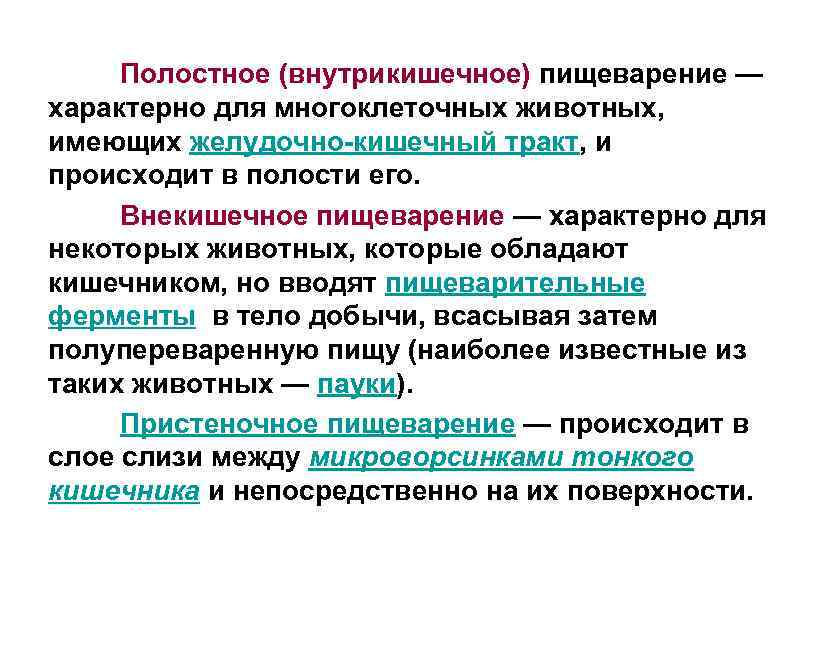 Полостное (внутрикишечное) пищеварение — характерно для многоклеточных животных, имеющих желудочно-кишечный тракт, и происходит в полости его.

Внекишечное пищеварение — характерно для некоторых животных, которые обладают кишечником, но вводят пищеварительные ферменты в тело добычи, всасывая затем полупереваренную пищу (наиболее известные из таких животных — пауки).

Пристеночное пищеварение — происходит в слое слизи между микроворсинками тонкого кишечника и непосредственно на их поверхности.